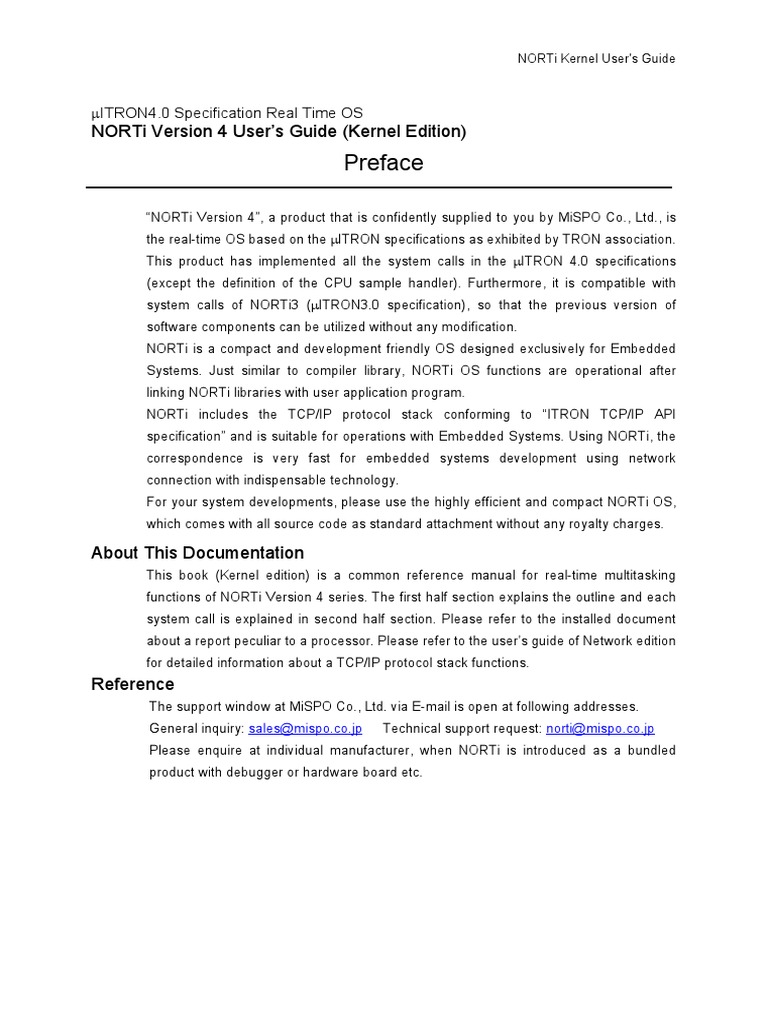 NORTi Kernel User's Guide

μITRON4.0 Specification Real Time OS
NORTi Version 4 User's Guide (Kernel Edition)

Preface

"NORTi Version 4", a product that is confidently supplied to you by MiSPO Co., Ltd., is the real-time OS based on the μITRON specifications as exhibited by TRON association. This product has implemented all the system calls in the μITRON 4.0 specifications (except the definition of the CPU sample handler). Furthermore, it is compatible with system calls of NORTi3 (μITRON3.0 specification), so that the previous version of software components can be utilized without any modification.
NORTi is a compact and development friendly OS designed exclusively for Embedded Systems. Just similar to compiler library, NORTi OS functions are operational after linking NORTi libraries with user application program.
NORTi includes the TCP/IP protocol stack conforming to "ITRON TCP/IP API specification" and is suitable for operations with Embedded Systems. Using NORTi, the correspondence is very fast for embedded systems development using network connection with indispensable technology.
For your system developments, please use the highly efficient and compact NORTi OS, which comes with all source code as standard attachment without any royalty charges.

About This Documentation

This book (Kernel edition) is a common reference manual for real-time multitasking functions of NORTi Version 4 series. The first half section explains the outline and each system call is explained in second half section. Please refer to the installed document about a report peculiar to a processor. Please refer to the user's guide of Network edition for detailed information about a TCP/IP protocol stack functions.

Reference

The support window at MiSPO Co., Ltd. via E-mail is open at following addresses.
General inquiry: sales@mispo.co.jp Technical support request: norti@mispo.co.jp
Please enquire at individual manufacturer, when NORTi is introduced as a bundled product with debugger or hardware board etc.